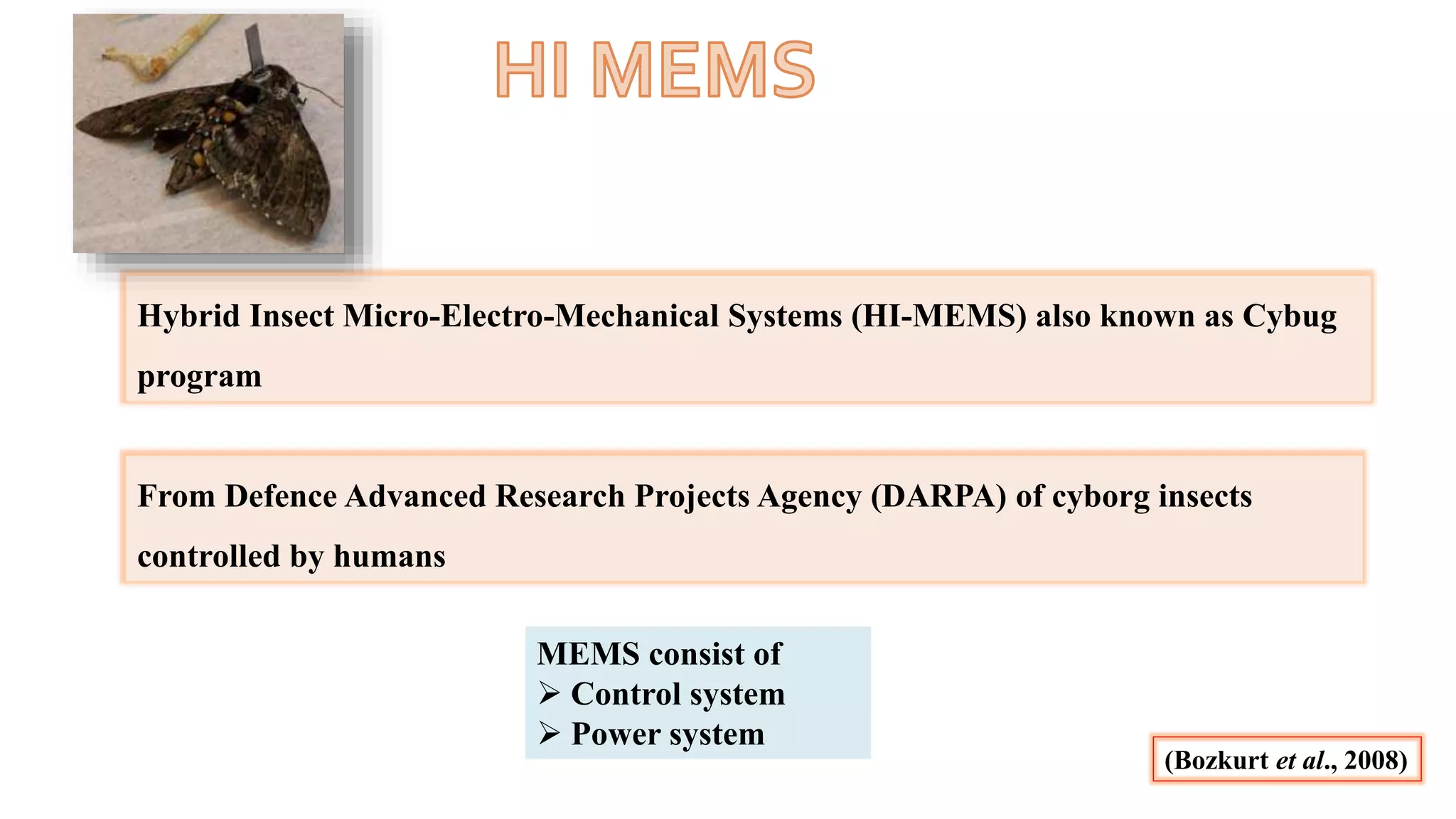 HI MEMS

Hybrid Insect Micro-Electro-Mechanical Systems (HI-MEMS) also known as Cybug program

From Defence Advanced Research Projects Agency (DARPA) of cyborg insects controlled by humans

MEMS consist of
➢ Control system
➢ Power system

(Bozkurt et al., 2008)